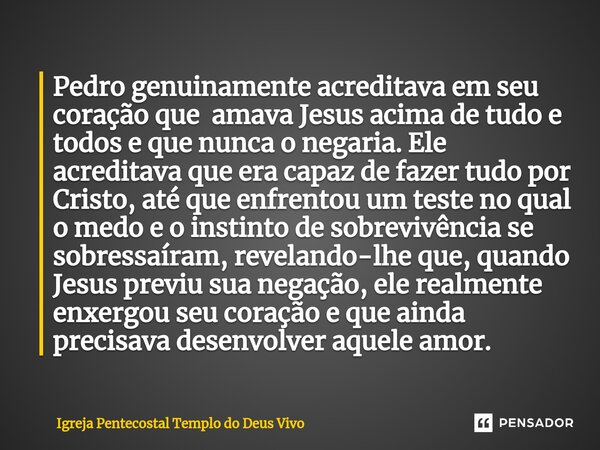 Pedro genuinamente acreditava em seu coração que amava Jesus acima de tudo e todos e que nunca o negaria. Ele acreditava que era capaz de fazer tudo por Cristo, até que enfrentou um teste no qual o medo e o instinto de sobrevivência se sobressaíram, revelando-lhe que, quando Jesus previu sua negação, ele realmente enxergou seu coração e que ainda precisava desenvolver aquele amor.

Igreja Pentecostal Templo do Deus Vivo

PENSADOR